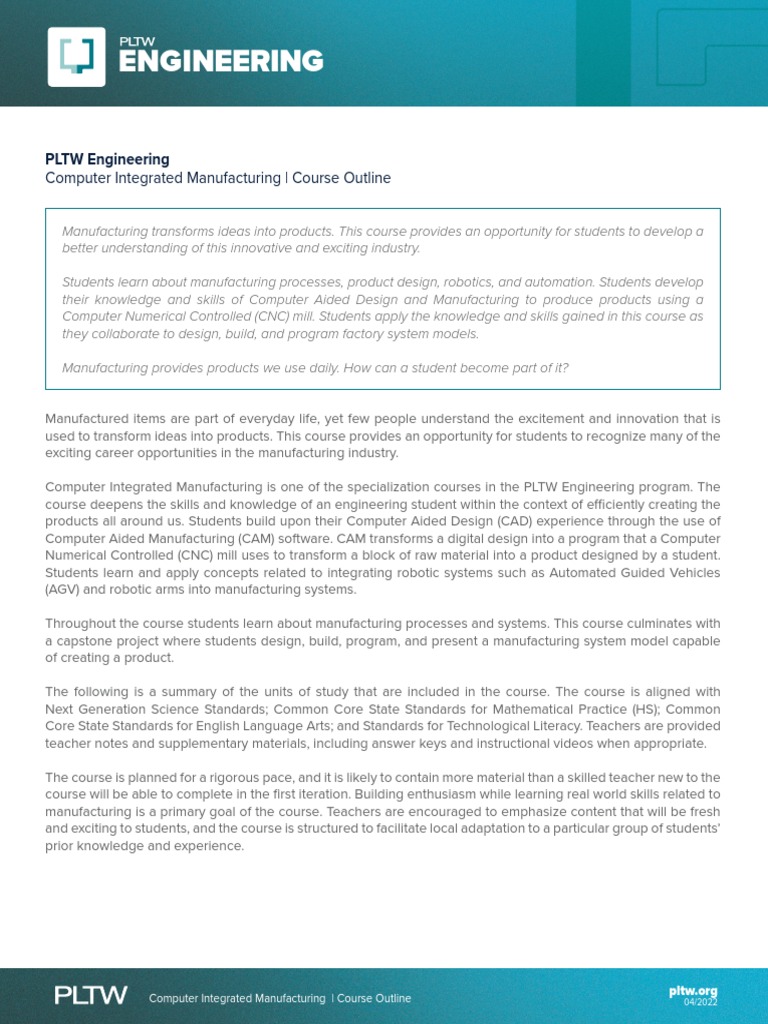 PLTW
ENGINEERING

PLTW Engineering
Computer Integrated Manufacturing | Course Outline

Manufacturing transforms ideas into products. This course provides an opportunity for students to develop a better understanding of this innovative and exciting industry.

Students learn about manufacturing processes, product design, robotics, and automation. Students develop their knowledge and skills of Computer Aided Design and Manufacturing to produce products using a Computer Numerical Controlled (CNC) mill. Students apply the knowledge and skills gained in this course as they collaborate to design, build, and program factory system models.

Manufacturing provides products we use daily. How can a student become part of it?

Manufactured items are part of everyday life, yet few people understand the excitement and innovation that is used to transform ideas into products. This course provides an opportunity for students to recognize many of the exciting career opportunities in the manufacturing industry.

Computer Integrated Manufacturing is one of the specialization courses in the PLTW Engineering program. The course deepens the skills and knowledge of an engineering student within the context of efficiently creating the products all around us. Students build upon their Computer Aided Design (CAD) experience through the use of Computer Aided Manufacturing (CAM) software. CAM transforms a digital design into a program that a Computer Numerical Controlled (CNC) mill uses to transform a block of raw material into a product designed by a student. Students learn and apply concepts related to integrating robotic systems such as Automated Guided Vehicles (AGV) and robotic arms into manufacturing systems.

Throughout the course students learn about manufacturing processes and systems. This course culminates with a capstone project where students design, build, program, and present a manufacturing system model capable of creating a product.

The following is a summary of the units of study that are included in the course. The course is aligned with Next Generation Science Standards; Common Core State Standards for Mathematical Practice (HS); Common Core State Standards for English Language Arts; and Standards for Technological Literacy. Teachers are provided teacher notes and supplementary materials, including answer keys and instructional videos when appropriate.

The course is planned for a rigorous pace, and it is likely to contain more material than a skilled teacher new to the course will be able to complete in the first iteration. Building enthusiasm while learning real world skills related to manufacturing is a primary goal of the course. Teachers are encouraged to emphasize content that will be fresh and exciting to students, and the course is structured to facilitate local adaptation to a particular group of students' prior knowledge and experience.

PLTW Computer Integrated Manufacturing | Course Outline
pltw.org
04/2022